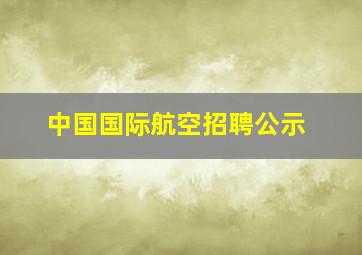 中国国际航空招聘公示